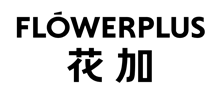 FLÓWERPLUS
花加